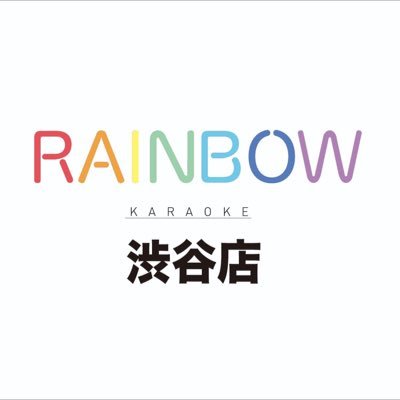 RAINBOW
KARAOKE
渋谷店